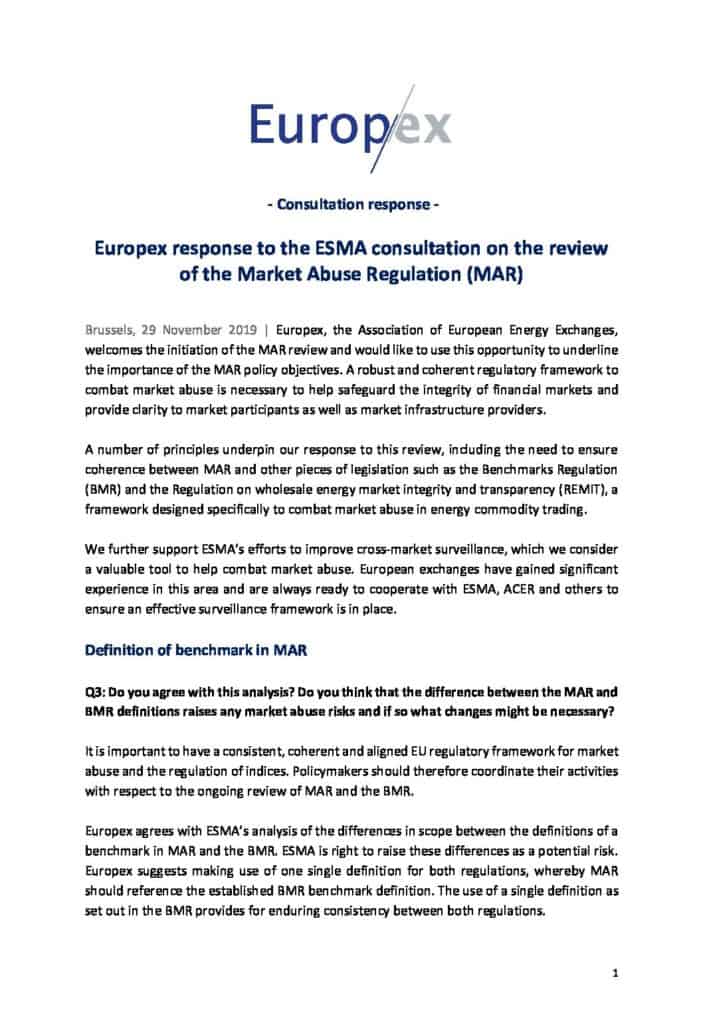 Europex

- Consultation response -

Europex response to the ESMA consultation on the review of the Market Abuse Regulation (MAR)

Brussels, 29 November 2019 | Europex, the Association of European Energy Exchanges, welcomes the initiation of the MAR review and would like to use this opportunity to underline the importance of the MAR policy objectives. A robust and coherent regulatory framework to combat market abuse is necessary to help safeguard the integrity of financial markets and provide clarity to market participants as well as market infrastructure providers.

A number of principles underpin our response to this review, including the need to ensure coherence between MAR and other pieces of legislation such as the Benchmarks Regulation (BMR) and the Regulation on wholesale energy market integrity and transparency (REMIT), a framework designed specifically to combat market abuse in energy commodity trading.

We further support ESMA's efforts to improve cross-market surveillance, which we consider a valuable tool to help combat market abuse. European exchanges have gained significant experience in this area and are always ready to cooperate with ESMA, ACER and others to ensure an effective surveillance framework is in place.

Definition of benchmark in MAR

Q3: Do you agree with this analysis? Do you think that the difference between the MAR and BMR definitions raises any market abuse risks and if so what changes might be necessary?

It is important to have a consistent, coherent and aligned EU regulatory framework for market abuse and the regulation of indices. Policymakers should therefore coordinate their activities with respect to the ongoing review of MAR and the BMR.

Europex agrees with ESMA's analysis of the differences in scope between the definitions of a benchmark in MAR and the BMR. ESMA is right to raise these differences as a potential risk. Europex suggests making use of one single definition for both regulations, whereby MAR should reference the established BMR benchmark definition. The use of a single definition as set out in the BMR provides for enduring consistency between both regulations.

1